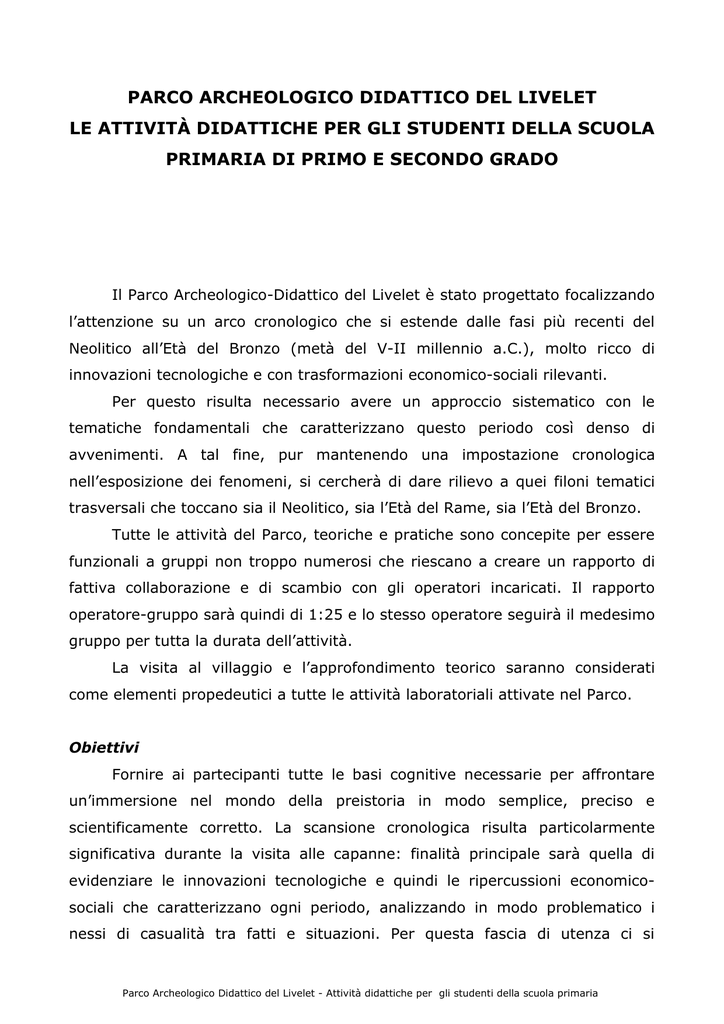 PARCO ARCHEOLOGICO DIDATTICO DEL LIVELET
LE ATTIVITÀ DIDATTICHE PER GLI STUDENTI DELLA SCUOLA PRIMARIA DI PRIMO E SECONDO GRADO

Il Parco Archeologico-Didattico del Livelet è stato progettato focalizzando l'attenzione su un arco cronologico che si estende dalle fasi più recenti del Neolitico all'Età del Bronzo (metà del V-II millennio a.C.), molto ricco di innovazioni tecnologiche e con trasformazioni economico-sociali rilevanti.

Per questo risulta necessario avere un approccio sistematico con le tematiche fondamentali che caratterizzano questo periodo così denso di avvenimenti. A tal fine, pur mantenendo una impostazione cronologica nell'esposizione dei fenomeni, si cercherà di dare rilievo a quei filoni tematici trasversali che toccano sia il Neolitico, sia l'Età del Rame, sia l'Età del Bronzo.

Tutte le attività del Parco, teoriche e pratiche sono concepite per essere funzionali a gruppi non troppo numerosi che riescano a creare un rapporto di fattiva collaborazione e di scambio con gli operatori incaricati. Il rapporto operatore-gruppo sarà quindi di 1:25 e lo stesso operatore seguirà il medesimo gruppo per tutta la durata dell'attività.

La visita al villaggio e l'approfondimento teorico saranno considerati come elementi propedeutici a tutte le attività laboratoriali attivate nel Parco.

Obiettivi

Fornire ai partecipanti tutte le basi cognitive necessarie per affrontare un'immersione nel mondo della preistoria in modo semplice, preciso e scientificamente corretto. La scansione cronologica risulta particolarmente significativa durante la visita alle capanne: finalità principale sarà quella di evidenziare le innovazioni tecnologiche e quindi le ripercussioni economico-sociali che caratterizzano ogni periodo, analizzando in modo problematico i nessi di casualità tra fatti e situazioni. Per questa fascia di utenza ci si

Parco Archeologico Didattico del Livelet - Attività didattiche per gli studenti della scuola primaria